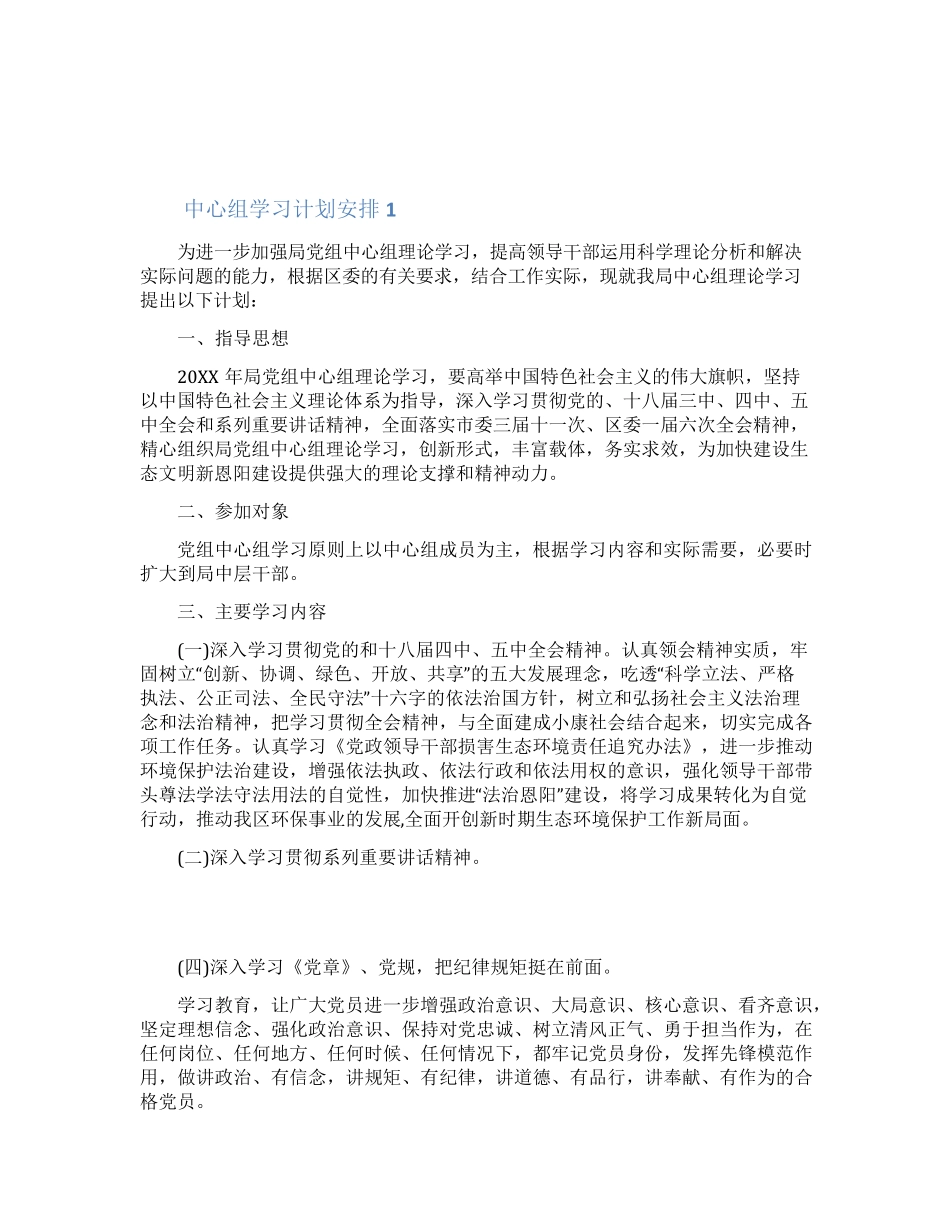 中心组学习计划安排 1

为进一步加强局党组中心组理论学习，提高领导干部运用科学理论分析和解决实际问题的能力，根据区委的有关要求，结合工作实际，现就我局中心组理论学习提出以下计划：

一、指导思想

20XX 年局党组中心组理论学习，要高举中国特色社会主义的伟大旗帜，坚持以中国特色社会主义理论体系为指导，深入学习贯彻党的、十八届三中、四中、五中全会和系列重要讲话精神，全面落实市委三届十一次、区委一届六次全会精神，精心组织局党组中心组理论学习，创新形式，丰富载体，务实求效，为加快建设生态文明新恩阳建设提供强大的理论支撑和精神动力。

二、参加对象

党组中心组学习原则上以中心组成员为主，根据学习内容和实际需要，必要时扩大到局中层干部。

三、主要学习内容

(一)深入学习贯彻党的和十八届四中、五中全会精神。认真领会精神实质，牢固树立“创新、协调、绿色、开放、共享”的五大发展理念，吃透“科学立法、严格执法、公正司法、全民守法”十六字的依法治国方针，树立和弘扬社会主义法治理念和法治精神，把学习贯彻全会精神，与全面建成小康社会结合起来，切实完成各项工作任务。认真学习《党政领导干部损害生态环境责任追究办法》，进一步推动环境保护法治建设，增强依法执政、依法行政和依法用权的意识，强化领导干部带头尊法学法守法用法的自觉性，加快推进“法治恩阳”建设，将学习成果转化为自觉行动，推动我区环保事业的发展,全面开创新时期生态环境保护工作新局面。

(二)深入学习贯彻系列重要讲话精神。

(四)深入学习《党章》、党规，把纪律规矩挺在前面。

学习教育，让广大党员进一步增强政治意识、大局意识、核心意识、看齐意识，坚定理想信念、强化政治意识、保持对党忠诚、树立清风正气、勇于担当作为，在任何岗位、任何地方、任何时候、任何情况下，都牢记党员身份，发挥先锋模范作用，做讲政治、有信念，讲规矩、有纪律，讲道德、有品行，讲奉献、有作为的合格党员。